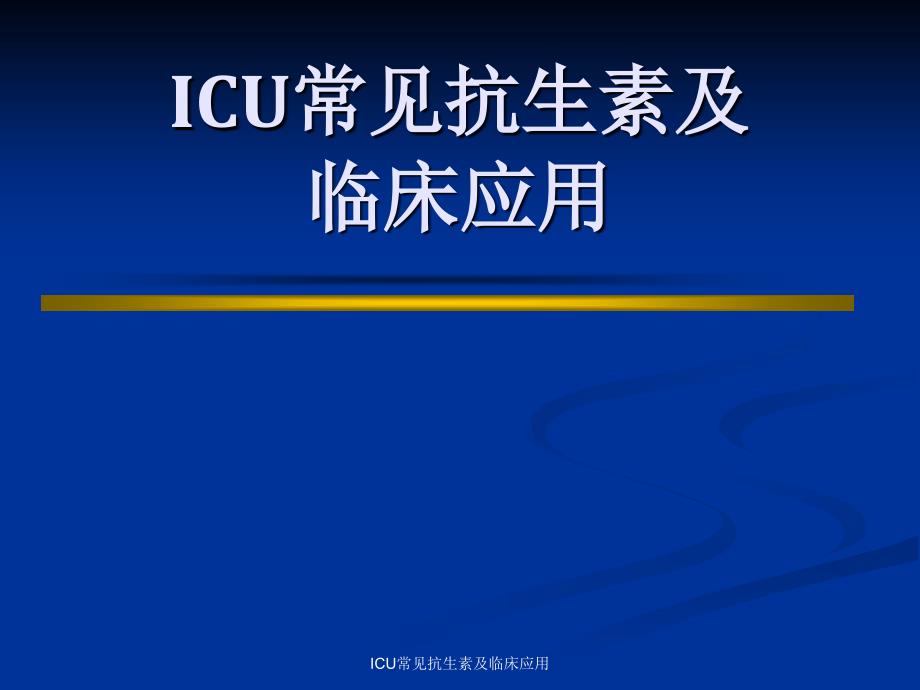 ICU常见抗生素及临床应用

ICU常见抗生素及临床应用